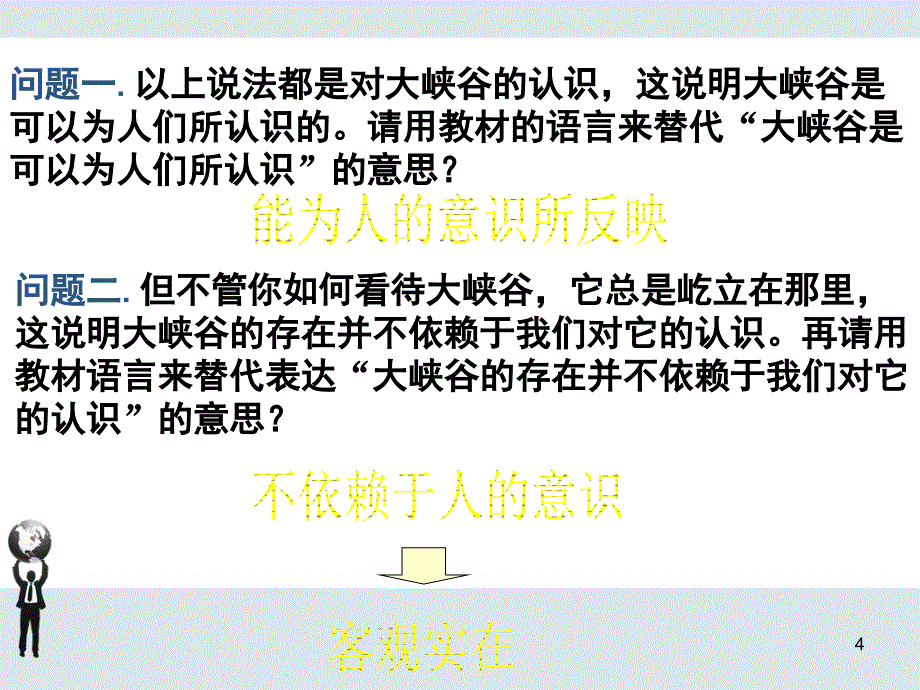 问题一. 以上说法都是对大峡谷的认识，这说明大峡谷是可以为人们所认识的。请用教材的语言来替代“大峡谷是可以为人们所认识”的意思？

能为人的意识所反映

问题二. 但不管你如何看待大峡谷，它总是屹立在那里，这说明大峡谷的存在并不依赖于我们对它的认识。再请用教材语言来替代表达“大峡谷的存在并不依赖于我们对它的认识”的意思？

不依赖于人的意识

客观实在

4